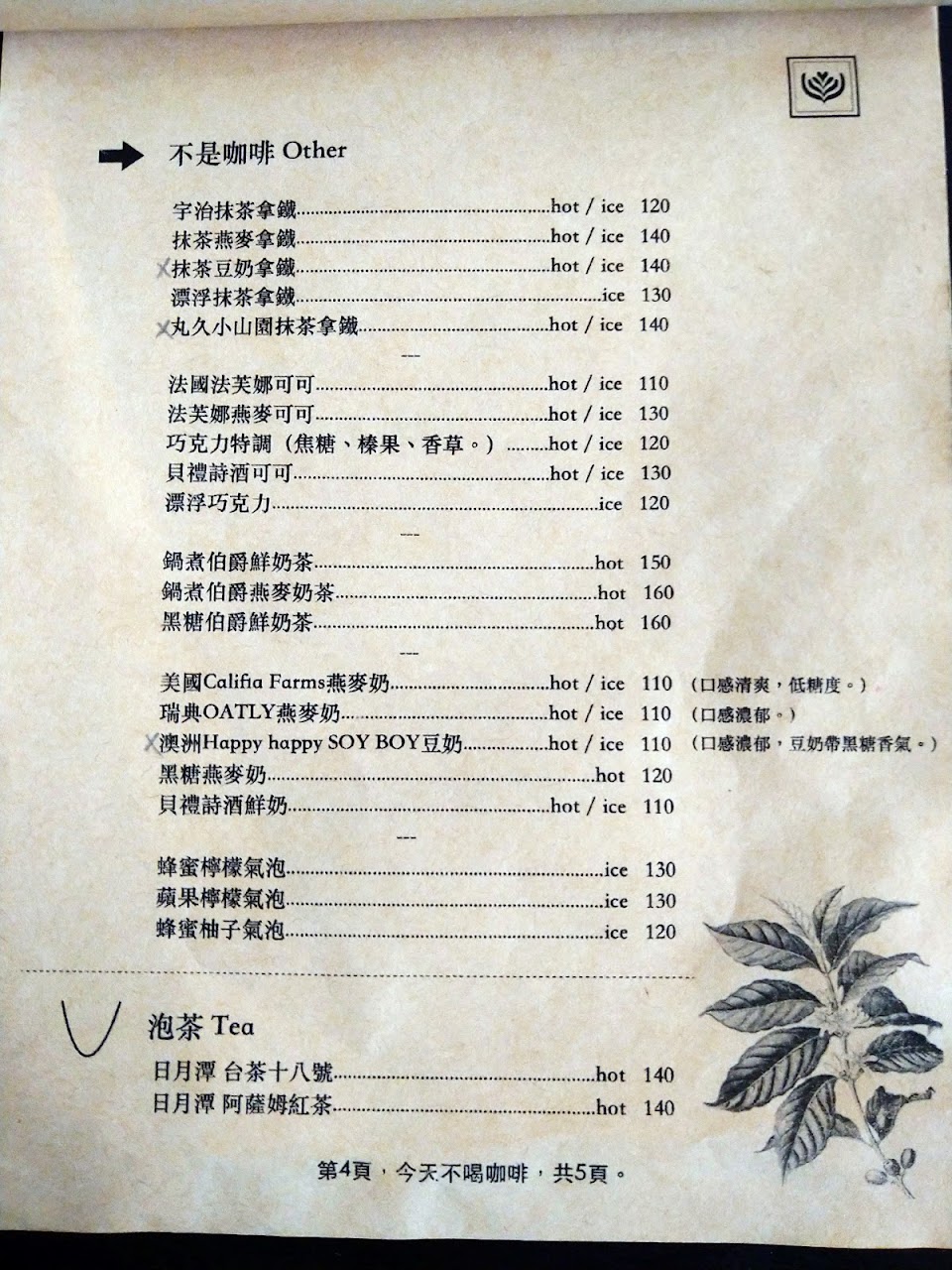 不是咖啡 Other

宇治抹茶拿鐵..........hot / ice 120
抹茶燕麥拿鐵..........hot / ice 140
抹茶豆奶拿鐵..........hot / ice 140
漂浮抹茶拿鐵..........ice 130
丸久小山園抹茶拿鐵..........hot / ice 140

---

法國法芙娜可可..........hot / ice 110
法芙娜燕麥可可..........hot / ice 130
巧克力特調（焦糖、榛果、香草。）..........hot / ice 120
貝禮詩酒可可..........hot / ice 130
漂浮巧克力..........ice 120

---

鍋煮伯爵鮮奶茶..........hot 150
鍋煮伯爵燕麥奶茶..........hot 160
黑糖伯爵鮮奶茶..........hot 160

---

美國Califia Farms燕麥奶..........hot / ice 110 （口感清爽，低糖度。）
瑞典OATLY燕麥奶..........hot / ice 110 （口感濃郁。）
澳洲Happy happy SOY BOY豆奶..........hot / ice 110 （口感濃郁，豆奶帶黑糖香氣。）
黑糖燕麥奶..........hot 120
貝禮詩酒鮮奶..........hot / ice 110

---

蜂蜜檸檬氣泡..........ice 130
蘋果檸檬氣泡..........ice 130
蜂蜜柚子氣泡..........ice 120

泡茶 Tea

日月潭 台茶十八號..........hot 140
日月潭 阿薩姆紅茶..........hot 140

第4頁，今天不喝咖啡，共5頁。